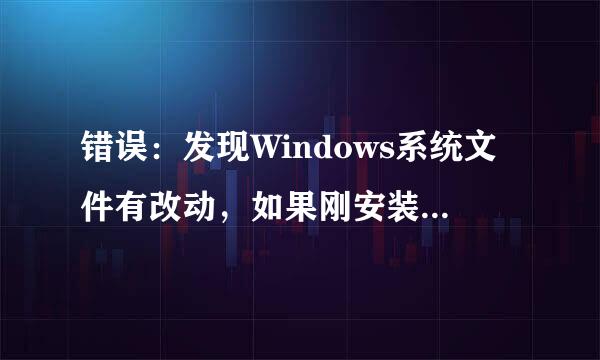 错误：发现Windows系统文件有改动，如果刚安装...